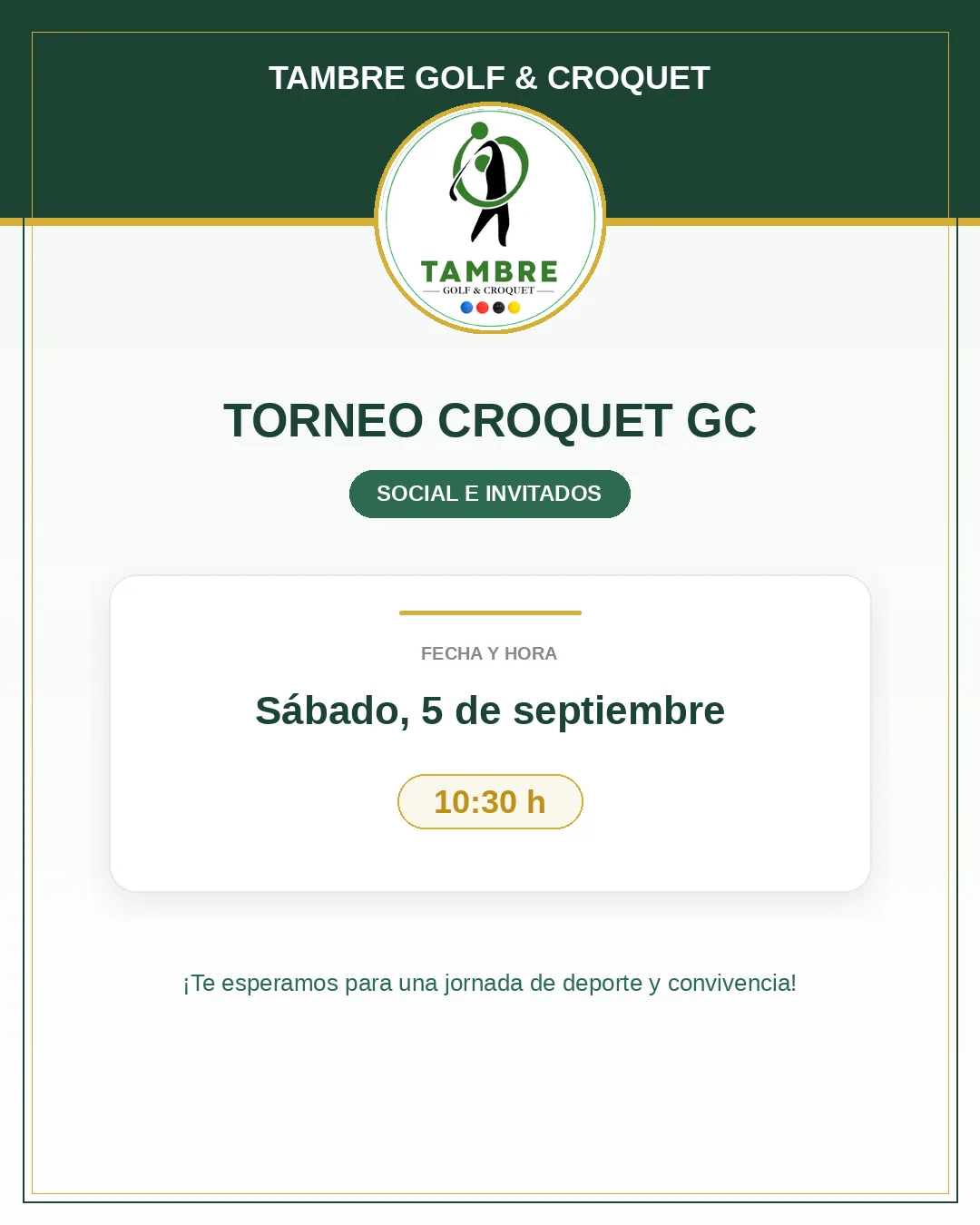 TAMBRE GOLF & CROQUET

TAMBRE
GOLF & CROQUET

TORNEO CROQUET GC

SOCIAL E INVITADOS

FECHA Y HORA

Sábado, 5 de septiembre

10:30 h

¡Te esperamos para una jornada de deporte y convivencia!